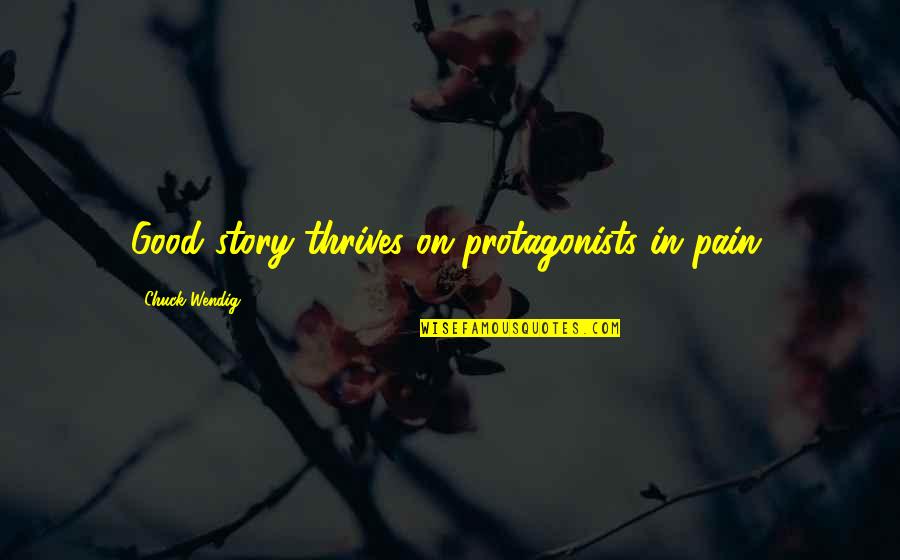 Good story thrives on protagonists in pain.

Chuck Wendig

WISEFAMOUSQUOTES.COM